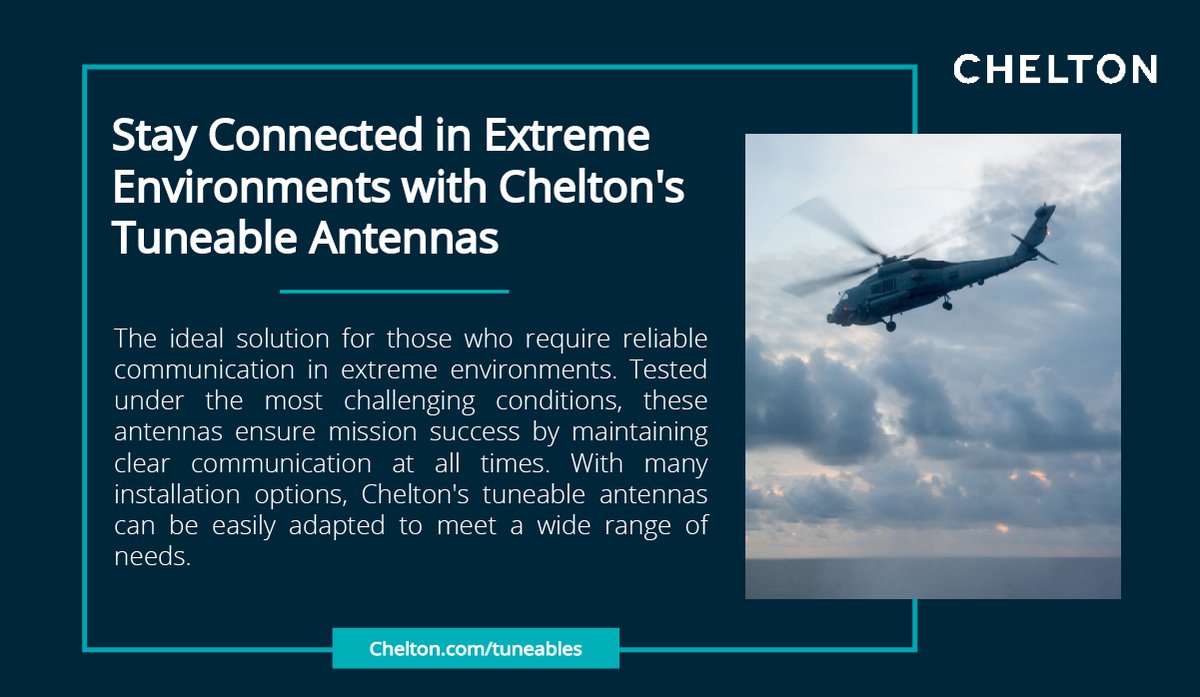 CHELTON

Stay Connected in Extreme Environments with Chelton's Tuneable Antennas

The ideal solution for those who require reliable communication in extreme environments. Tested under the most challenging conditions, these antennas ensure mission success by maintaining clear communication at all times. With many installation options, Chelton's tuneable antennas can be easily adapted to meet a wide range of needs.

Chelton.com/tuneables